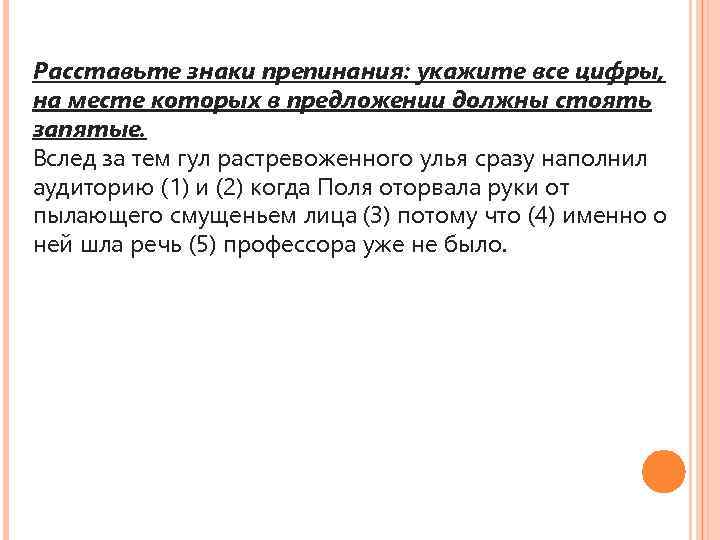 Расставьте знаки препинания: укажите все цифры, на месте которых в предложении должны стоять запятые.

Вслед за тем гул растревоженного улья сразу наполнил аудиторию (1) и (2) когда Поля оторвала руки от пылающего смущеньем лица (3) потому что (4) именно о ней шла речь (5) профессора уже не было.